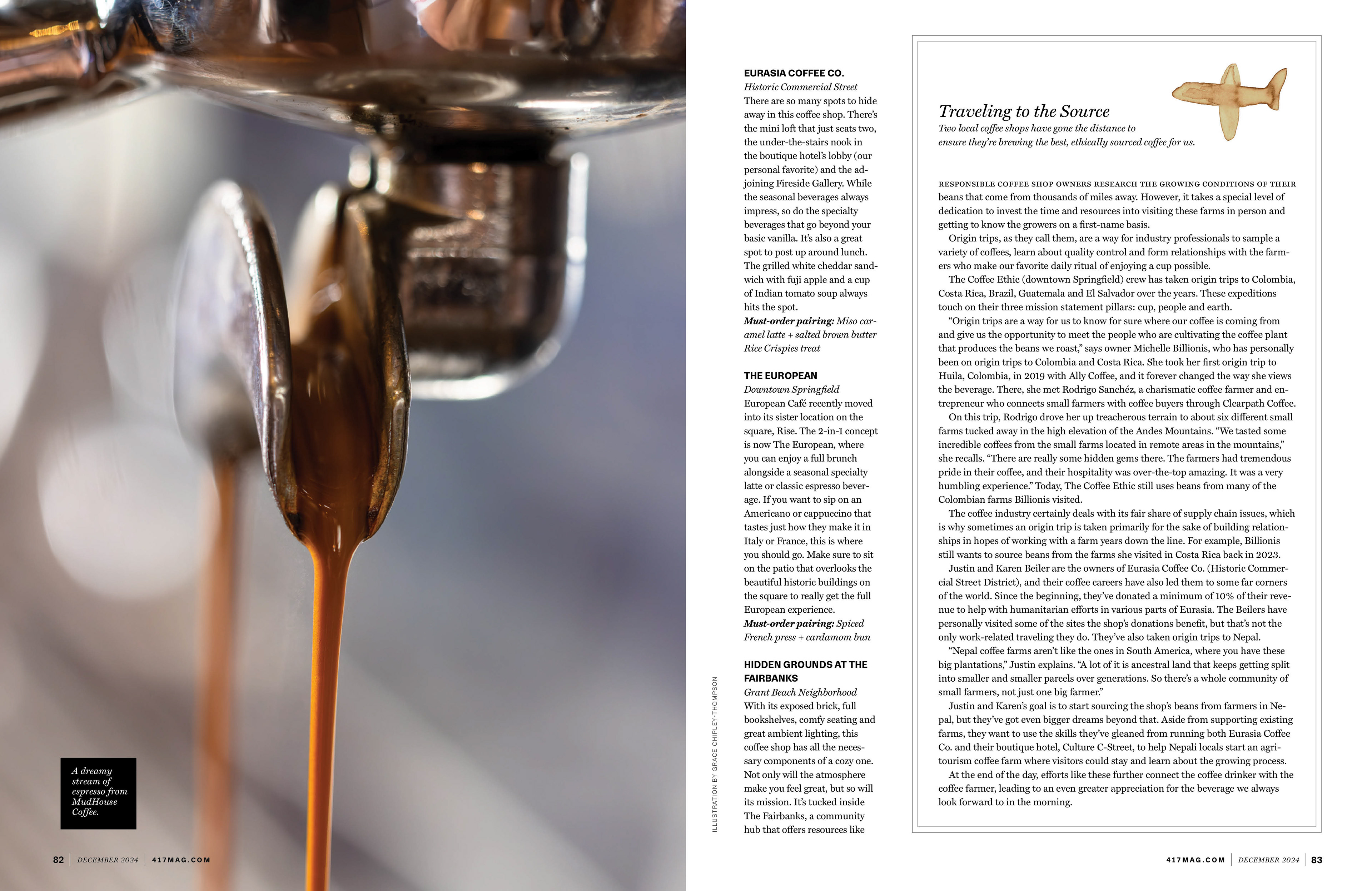 A dreamy stream of espresso from MudHouse Coffee.

82 | DECEMBER 2024 | 417MAG.COM

EURASIA COFFEE CO.
Historic Commercial Street
There are so many spots to hide away in this coffee shop. There's the mini loft that just seats two, the under-the-stairs nook in the boutique hotel's lobby (our personal favorite) and the adjoining Fireside Gallery. While the seasonal beverages always impress, so do the specialty beverages that go beyond your basic vanilla. It's also a great spot to post up around lunch. The grilled white cheddar sandwich with fuji apple and a cup of Indian tomato soup always hits the spot.
Must-order pairing: Miso caramel latte + salted brown butter Rice Crispies treat

THE EUROPEAN
Downtown Springfield
European Café recently moved into its sister location on the square, Rise. The 2-in-1 concept is now The European, where you can enjoy a full brunch alongside a seasonal specialty latte or classic espresso beverage. If you want to sip on an Americano or cappuccino that tastes just how they make it in Italy or France, this is where you should go. Make sure to sit on the patio that overlooks the beautiful historic buildings on the square to really get the full European experience.
Must-order pairing: Spiced French press + cardamom bun

HIDDEN GROUNDS AT THE FAIRBANKS
Grant Beach Neighborhood
With its exposed brick, full bookshelves, comfy seating and great ambient lighting, this coffee shop has all the necessary components of a cozy one. Not only will the atmosphere make you feel great, but so will its mission. It's tucked inside The Fairbanks, a community hub that offers resources like

ILLUSTRATION BY GRACE CHIPLEY-THOMPSON

Traveling to the Source
Two local coffee shops have gone the distance to ensure they're brewing the best, ethically sourced coffee for us.

RESPONSIBLE COFFEE SHOP OWNERS RESEARCH THE GROWING CONDITIONS OF THEIR beans that come from thousands of miles away. However, it takes a special level of dedication to invest the time and resources into visiting these farms in person and getting to know the growers on a first-name basis.

Origin trips, as they call them, are a way for industry professionals to sample a variety of coffees, learn about quality control and form relationships with the farmers who make our favorite daily ritual of enjoying a cup possible.

The Coffee Ethic (downtown Springfield) crew has taken origin trips to Colombia, Costa Rica, Brazil, Guatemala and El Salvador over the years. These expeditions touch on their three mission statement pillars: cup, people and earth.

"Origin trips are a way for us to know for sure where our coffee is coming from and give us the opportunity to meet the people who are cultivating the coffee plant that produces the beans we roast," says owner Michelle Billionis, who has personally been on origin trips to Colombia and Costa Rica. She took her first origin trip to Huila, Colombia, in 2019 with Ally Coffee, and it forever changed the way she views the beverage. There, she met Rodrigo Sanchéz, a charismatic coffee farmer and entrepreneur who connects small farmers with coffee buyers through Clearpath Coffee.

On this trip, Rodrigo drove her up treacherous terrain to about six different small farms tucked away in the high elevation of the Andes Mountains. "We tasted some incredible coffees from the small farms located in remote areas in the mountains," she recalls. "There are really some hidden gems there. The farmers had tremendous pride in their coffee, and their hospitality was over-the-top amazing. It was a very humbling experience." Today, The Coffee Ethic still uses beans from many of the Colombian farms Billionis visited.

The coffee industry certainly deals with its fair share of supply chain issues, which is why sometimes an origin trip is taken primarily for the sake of building relationships in hopes of working with a farm years down the line. For example, Billionis still wants to source beans from the farms she visited in Costa Rica back in 2023.

Justin and Karen Beiler are the owners of Eurasia Coffee Co. (Historic Commercial Street District), and their coffee careers have also led them to some far corners of the world. Since the beginning, they've donated a minimum of 10% of their revenue to help with humanitarian efforts in various parts of Eurasia. The Beilers have personally visited some of the sites the shop's donations benefit, but that's not the only work-related traveling they do. They've also taken origin trips to Nepal.

"Nepal coffee farms aren't like the ones in South America, where you have these big plantations," Justin explains. "A lot of it is ancestral land that keeps getting split into smaller and smaller parcels over generations. So there's a whole community of small farmers, not just one big farmer."

Justin and Karen's goal is to start sourcing the shop's beans from farmers in Nepal, but they've got even bigger dreams beyond that. Aside from supporting existing farms, they want to use the skills they've gleaned from running both Eurasia Coffee Co. and their boutique hotel, Culture C-Street, to help Nepali locals start an agritourism coffee farm where visitors could stay and learn about the growing process.

At the end of the day, efforts like these further connect the coffee drinker with the coffee farmer, leading to an even greater appreciation for the beverage we always look forward to in the morning.

417MAG.COM | DECEMBER 2024 | 83